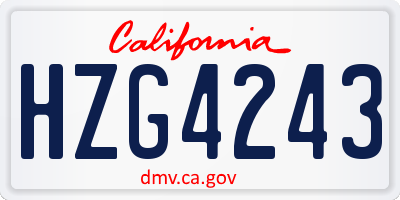 California

HZG4243

dmv.ca.gov